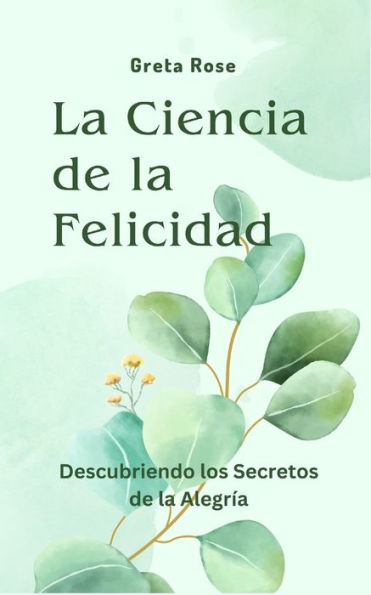 Greta Rose

La Ciencia de la Felicidad

Descubriendo los Secretos de la Alegría